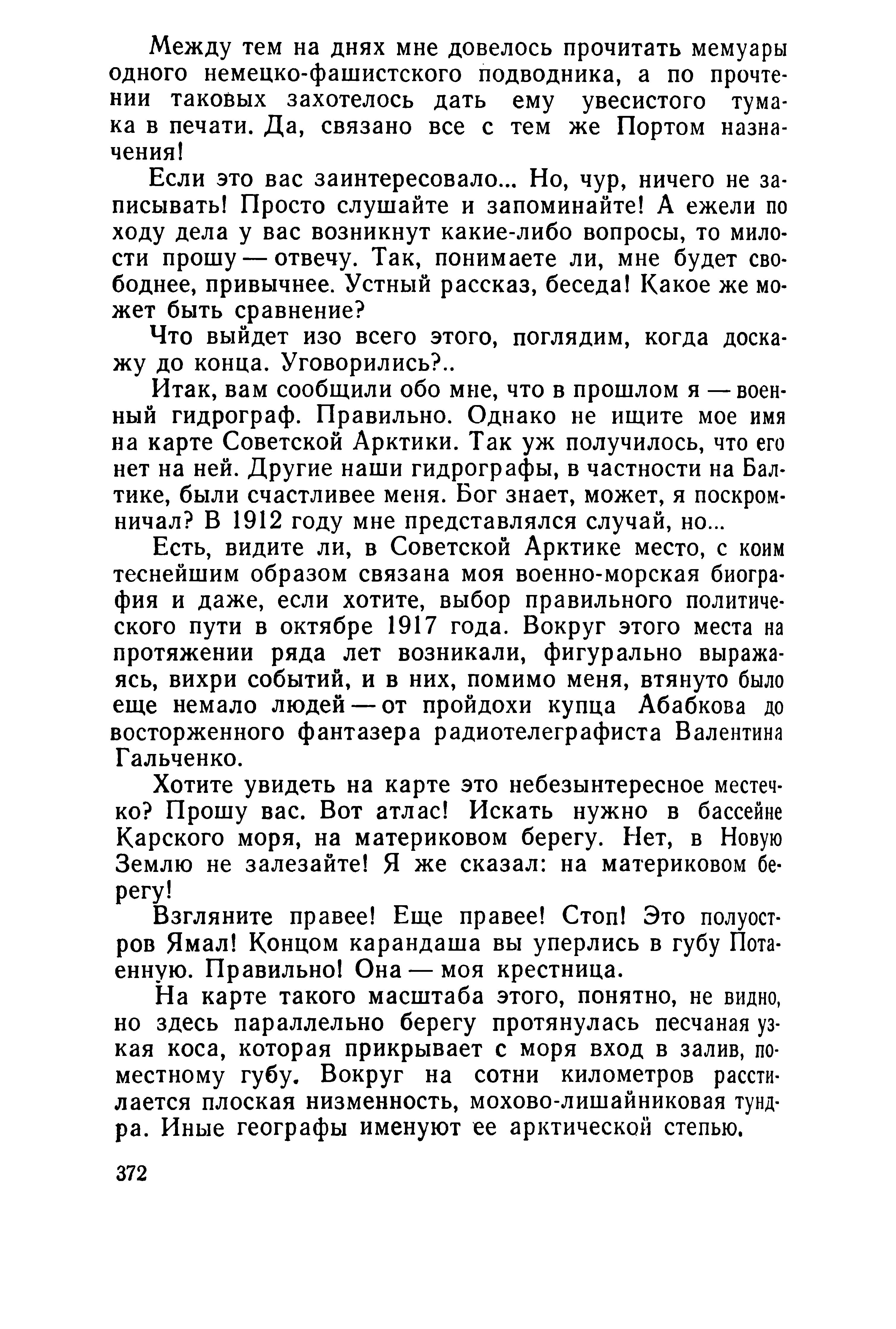 Между тем на днях мне довелось прочитать мемуары одного немецко-фашистского подводника, а по прочтении таковых захотелось дать ему увесистого тумака в печати. Да, связано все с тем же Портом назначения!

Если это вас заинтересовало... Но, чур, ничего не записывать! Просто слушайте и запоминайте! А ежели по ходу дела у вас возникнут какие-либо вопросы, то милости прошу — отвечу. Так, понимаете ли, мне будет свободнее, привычнее. Устный рассказ, беседа! Какое же может быть сравнение?

Что выйдет изо всего этого, поглядим, когда доскажу до конца. Уговорились?..

Итак, вам сообщили обо мне, что в прошлом я — военный гидрограф. Правильно. Однако не ищите мое имя на карте Советской Арктики. Так уж получилось, что его нет на ней. Другие наши гидрографы, в частности на Балтике, были счастливее меня. Бог знает, может, я поскромничал? В 1912 году мне представлялся случай, но...

Есть, видите ли, в Советской Арктике место, с коим теснейшим образом связана моя военно-морская биография и даже, если хотите, выбор правильного политического пути в октябре 1917 года. Вокруг этого места на протяжении ряда лет возникали, фигурально выражаясь, вихри событий, и в них, помимо меня, втянуто было еще немало людей — от пройдохи купца Абабкова до восторженного фантазера радиотелеграфиста Валентина Гальченко.

Хотите увидеть на карте это небезынтересное местечко? Прошу вас. Вот атлас! Искать нужно в бассейне Карского моря, на материковом берегу. Нет, в Новую Землю не залезайте! Я же сказал: на материковом берегу!

Взгляните правее! Еще правее! Стоп! Это полуостров Ямал! Концом карандаша вы уперлись в губу Потаенную. Правильно! Она — моя крестница.

На карте такого масштаба этого, понятно, не видно, но здесь параллельно берегу протянулась песчаная узкая коса, которая прикрывает с моря вход в залив, по-местному губу. Вокруг на сотни километров расстилается плоская низменность, мохово-лишайниковая тундра. Иные географы именуют ее арктической степью.

372